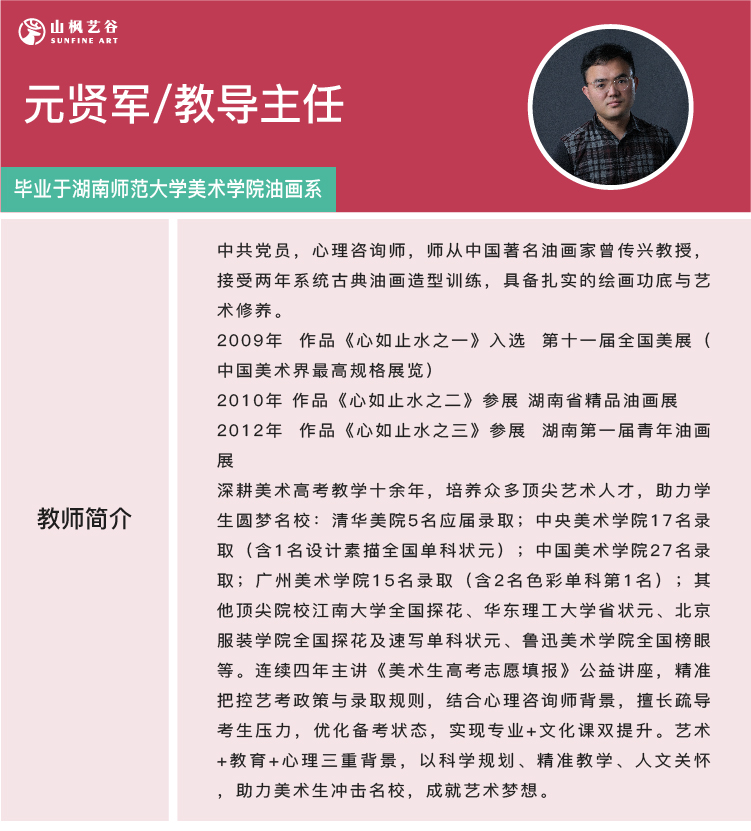 山枫艺谷
SUNFINE ART

元贤军/教导主任

毕业于湖南师范大学美术学院油画系

教师简介

中共党员，心理咨询师，师从中国著名油画家曾传兴教授，接受两年系统古典油画造型训练，具备扎实的绘画功底与艺术修养。
2009年 作品《心如止水之一》入选 第十一届全国美展（中国美术界最高规格展览）
2010年 作品《心如止水之二》参展 湖南省精品油画展
2012年 作品《心如止水之三》参展 湖南第一届青年油画展
深耕美术高考教学十余年，培养众多顶尖艺术人才，助力学生圆梦名校：清华美院5名应届录取；中央美术学院17名录取（含1名设计素描全国单科状元）；中国美术学院27名录取；广州美术学院15名录取（含2名色彩单科第1名）；其他顶尖院校江南大学全国探花、华东理工大学省状元、北京服装学院全国探花及速写单科状元、鲁迅美术学院全国榜眼等。连续四年主讲《美术生高考志愿填报》公益讲座，精准把控艺考政策与录取规则，结合心理咨询师背景，擅长疏导考生压力，优化备考状态，实现专业+文化课双提升。艺术+教育+心理三重背景，以科学规划、精准教学、人文关怀，助力美术生冲击名校，成就艺术梦想。